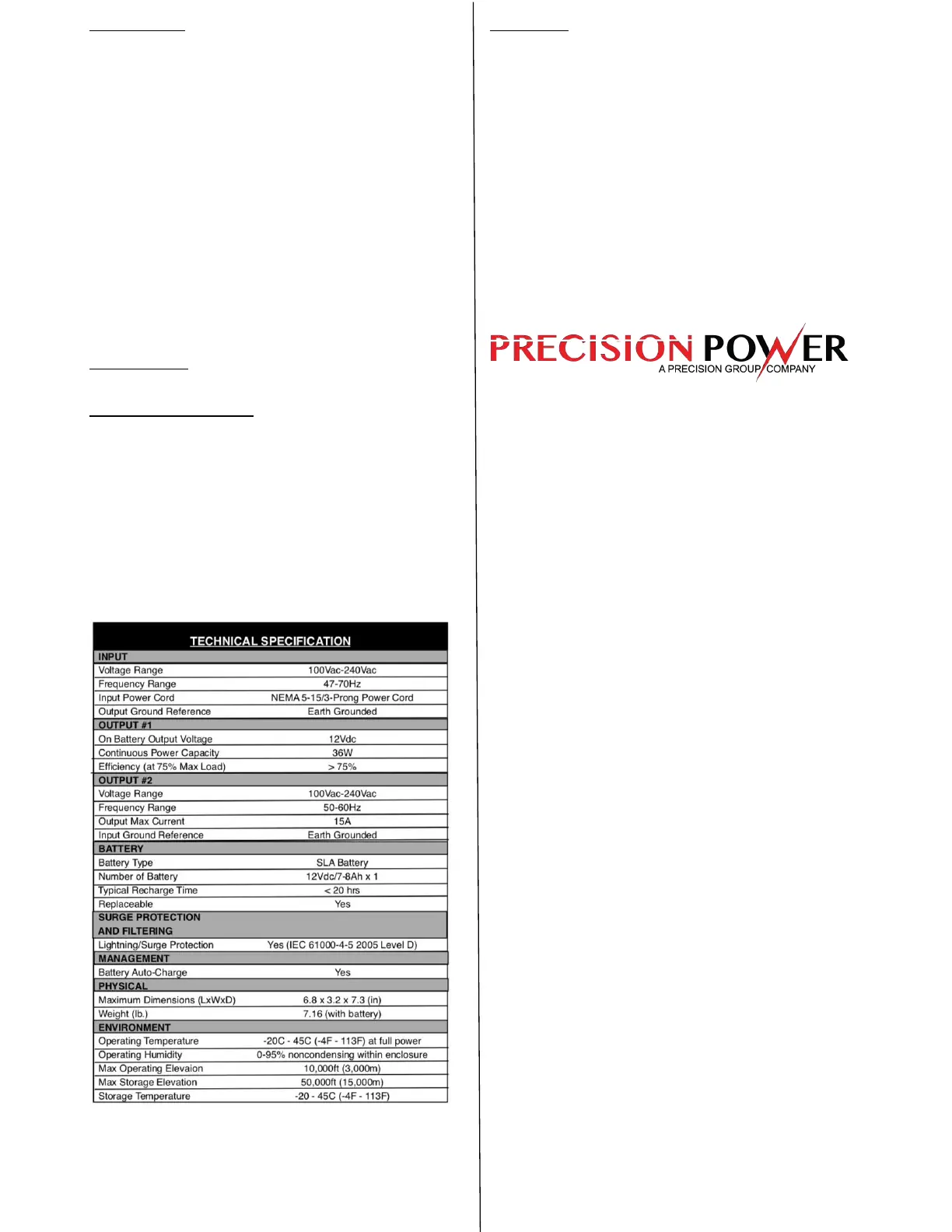 | TECHNICAL SPECIFICATION | |
|---|---|
| INPUT | |
| Voltage Range | 100Vac-240Vac |
| Frequency Range | 47-70Hz |
| Input Power Cord | NEMA 5-15/3-Prong Power Cord |
| Output Ground Reference | Earth Grounded |
| OUTPUT #1 | |
| On Battery Output Voltage | 12Vdc |
| Continuous Power Capacity | 36W |
| Efficiency (at 75% Max Load) | > 75% |
| OUTPUT #2 | |
| Voltage Range | 100Vac-240Vac |
| Frequency Range | 50-60Hz |
| Output Max Current | 15A |
| Input Ground Reference | Earth Grounded |
| BATTERY | |
| Battery Type | SLA Battery |
| Number of Battery | 12Vdc/7-8Ah x 1 |
| Typical Recharge Time | < 20 hrs |
| Replaceable | Yes |
| SURGE PROTECTION AND FILTERING | |
| Lightning/Surge Protection | Yes (IEC 61000-4-5 2005 Level D) |
| MANAGEMENT | |
| Battery Auto-Charge | Yes |
| PHYSICAL | |
| Maximum Dimensions (LxWxD) | 6.8 x 3.2 x 7.3 (in) |
| Weight (lb.) | 7.16 (with battery) |
| ENVIRONMENT | |
| Operating Temperature | -20C - 45C (-4F - 113F) at full power |
| Operating Humidity | 0-95% noncondensing within enclosure |
| Max Operating Elevaion | 10,000ft (3,000m) |
| Max Storage Elevation | 50,000ft (15,000m) |
| Storage Temperature | -20 - 45C (-4F - 113F) |

PRECISION POWER
A PRECISION GROUP COMPANY